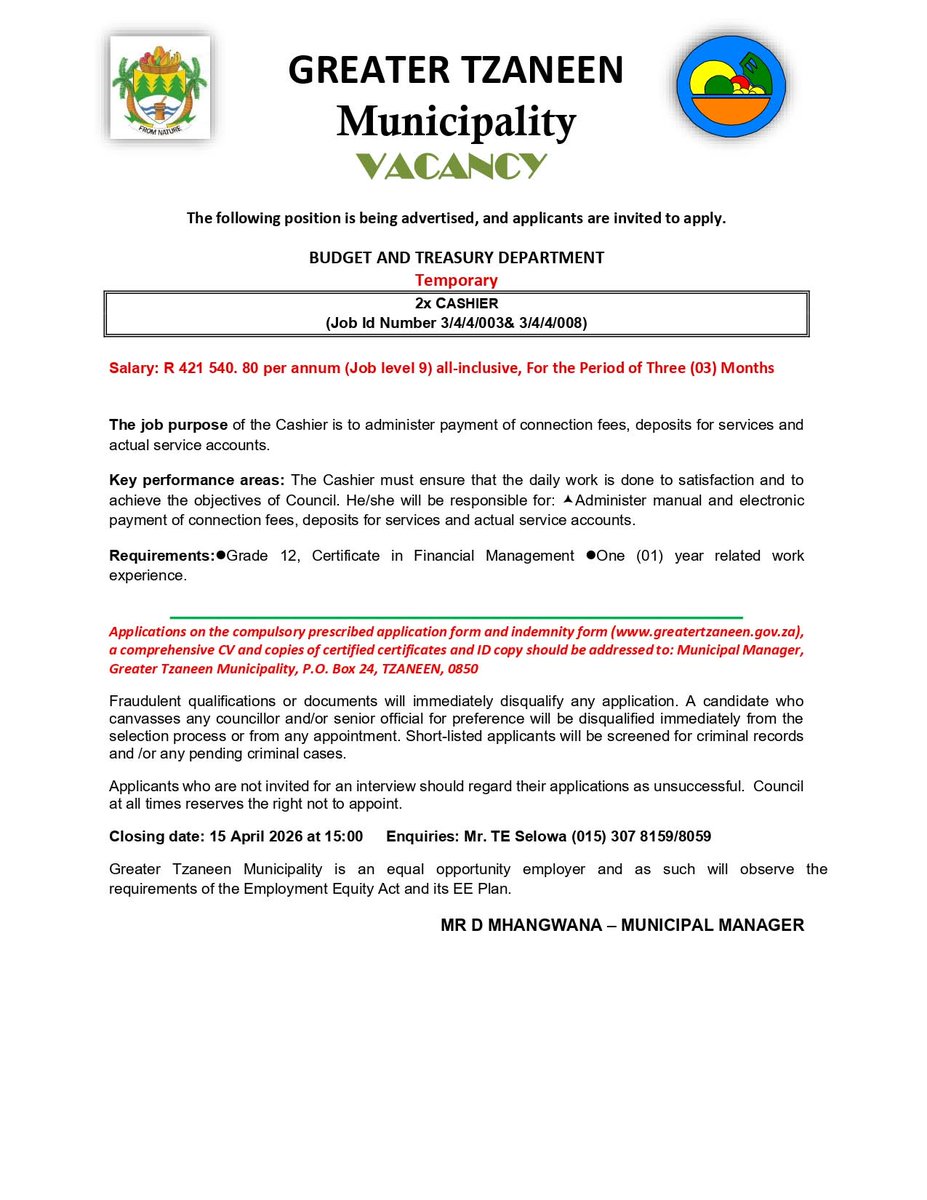 FROM NATURE

GREATER TZANEEN
Municipality
VACANCY

The following position is being advertised, and applicants are invited to apply.

BUDGET AND TREASURY DEPARTMENT
Temporary

2x CASHIER
(Job Id Number 3/4/4/003& 3/4/4/008)

Salary: R 421 540. 80 per annum (Job level 9) all-inclusive, For the Period of Three (03) Months

The job purpose of the Cashier is to administer payment of connection fees, deposits for services and actual service accounts.

Key performance areas: The Cashier must ensure that the daily work is done to satisfaction and to achieve the objectives of Council. He/she will be responsible for: ▲Administer manual and electronic payment of connection fees, deposits for services and actual service accounts.

Requirements:●Grade 12, Certificate in Financial Management ●One (01) year related work experience.

Applications on the compulsory prescribed application form and indemnity form (www.greatertzaneen.gov.za), a comprehensive CV and copies of certified certificates and ID copy should be addressed to: Municipal Manager, Greater Tzaneen Municipality, P.O. Box 24, TZANEEN, 0850

Fraudulent qualifications or documents will immediately disqualify any application. A candidate who canvasses any councillor and/or senior official for preference will be disqualified immediately from the selection process or from any appointment. Short-listed applicants will be screened for criminal records and /or any pending criminal cases.

Applicants who are not invited for an interview should regard their applications as unsuccessful. Council at all times reserves the right not to appoint.

Closing date: 15 April 2026 at 15:00 Enquiries: Mr. TE Selowa (015) 307 8159/8059

Greater Tzaneen Municipality is an equal opportunity employer and as such will observe the requirements of the Employment Equity Act and its EE Plan.

MR D MHANGWANA – MUNICIPAL MANAGER